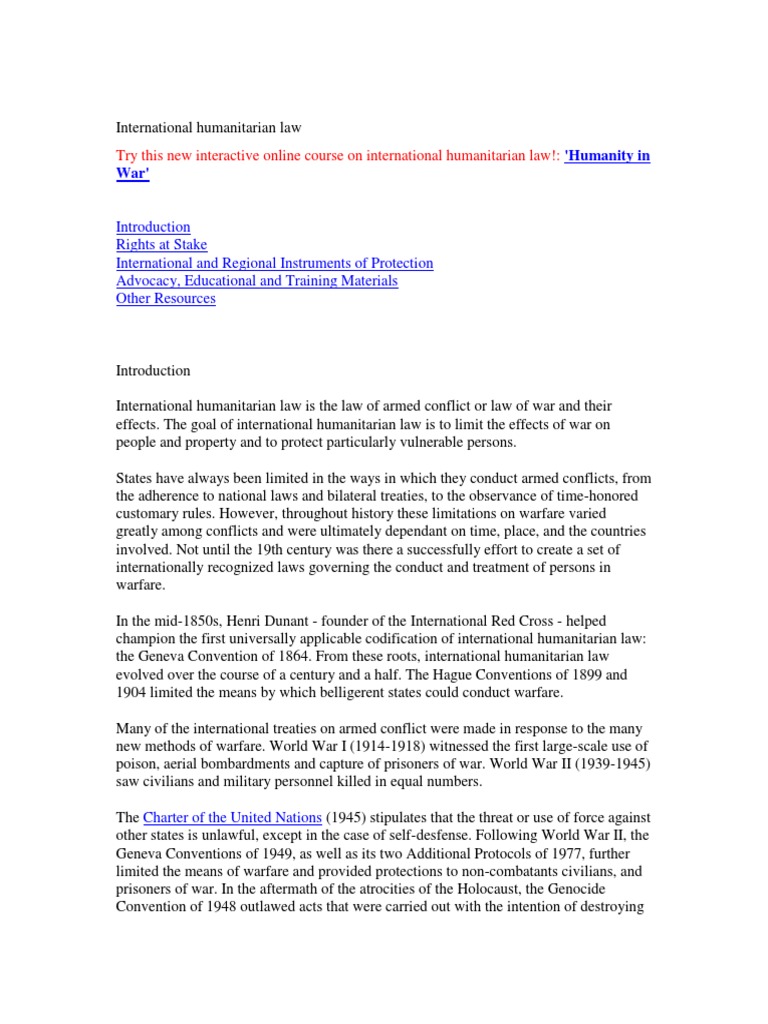 International humanitarian law

Try this new interactive online course on international humanitarian law!: 'Humanity in War'

Introduction
Rights at Stake
International and Regional Instruments of Protection
Advocacy, Educational and Training Materials
Other Resources

Introduction

International humanitarian law is the law of armed conflict or law of war and their effects. The goal of international humanitarian law is to limit the effects of war on people and property and to protect particularly vulnerable persons.

States have always been limited in the ways in which they conduct armed conflicts, from the adherence to national laws and bilateral treaties, to the observance of time-honored customary rules. However, throughout history these limitations on warfare varied greatly among conflicts and were ultimately dependant on time, place, and the countries involved. Not until the 19th century was there a successfully effort to create a set of internationally recognized laws governing the conduct and treatment of persons in warfare.

In the mid-1850s, Henri Dunant - founder of the International Red Cross - helped champion the first universally applicable codification of international humanitarian law: the Geneva Convention of 1864. From these roots, international humanitarian law evolved over the course of a century and a half. The Hague Conventions of 1899 and 1904 limited the means by which belligerent states could conduct warfare.

Many of the international treaties on armed conflict were made in response to the many new methods of warfare. World War I (1914-1918) witnessed the first large-scale use of poison, aerial bombardments and capture of prisoners of war. World War II (1939-1945) saw civilians and military personnel killed in equal numbers.

The Charter of the United Nations (1945) stipulates that the threat or use of force against other states is unlawful, except in the case of self-desfense. Following World War II, the Geneva Conventions of 1949, as well as its two Additional Protocols of 1977, further limited the means of warfare and provided protections to non-combatants civilians, and prisoners of war. In the aftermath of the atrocities of the Holocaust, the Genocide Convention of 1948 outlawed acts that were carried out with the intention of destroying